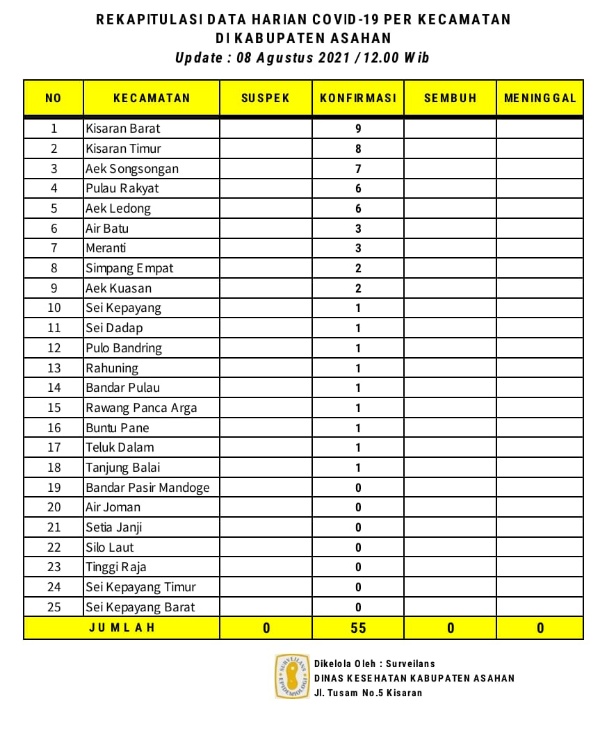 REKAPITULASI DATA HARIAN COVID-19 PER KECAMATAN
DI KABUPATEN ASAHAN
Update : 08 Agustus 2021 / 12.00 Wib

| NO | KECAMATAN | SUSPEK | KONFIRMASI | SEMBUH | MENINGGAL |
|---|---|---|---|---|---|
| 1 | Kisaran Barat | | 9 | | |
| 2 | Kisaran Timur | | 8 | | |
| 3 | Aek Songsongan | | 7 | | |
| 4 | Pulau Rakyat | | 6 | | |
| 5 | Aek Ledong | | 6 | | |
| 6 | Air Batu | | 3 | | |
| 7 | Meranti | | 3 | | |
| 8 | Simpang Empat | | 2 | | |
| 9 | Aek Kuasan | | 2 | | |
| 10 | Sei Kepayang | | 1 | | |
| 11 | Sei Dadap | | 1 | | |
| 12 | Pulo Bandring | | 1 | | |
| 13 | Rahuning | | 1 | | |
| 14 | Bandar Pulau | | 1 | | |
| 15 | Rawang Panca Arga | | 1 | | |
| 16 | Buntu Pane | | 1 | | |
| 17 | Teluk Dalam | | 1 | | |
| 18 | Tanjung Balai | | 1 | | |
| 19 | Bandar Pasir Mandoge | | 0 | | |
| 20 | Air Joman | | 0 | | |
| 21 | Setia Janji | | 0 | | |
| 22 | Silo Laut | | 0 | | |
| 23 | Tinggi Raja | | 0 | | |
| 24 | Sei Kepayang Timur | | 0 | | |
| 25 | Sei Kepayang Barat | | 0 | | |
| JUMLAH | | 0 | 55 | 0 | 0 |

SURVEILANS EPIDEMIOLOGI
Dikelola Oleh : Surveilans
DINAS KESEHATAN KABUPATEN ASAHAN
Jl. Tusam No.5 Kisaran